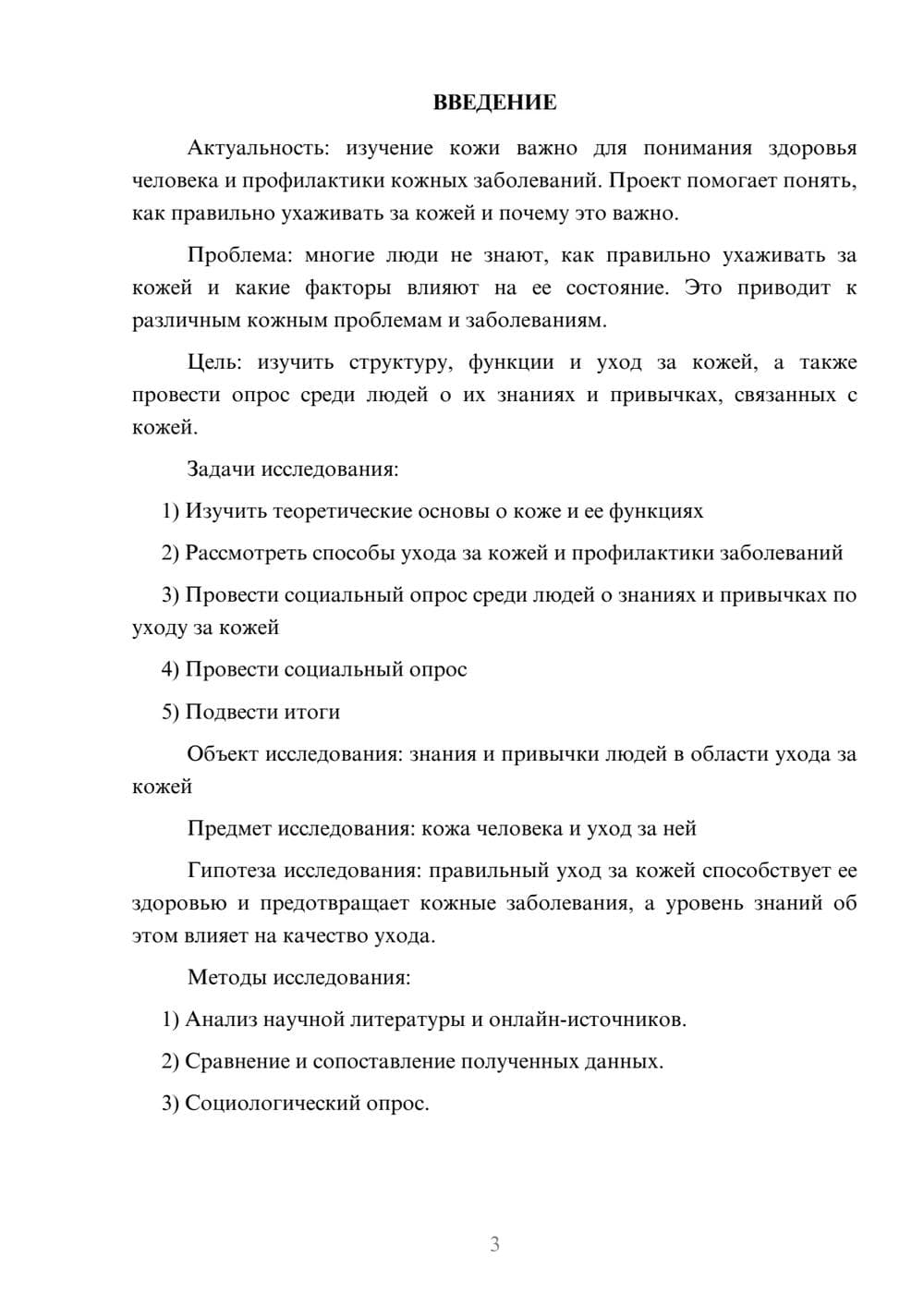 ВВЕДЕНИЕ

Актуальность: изучение кожи важно для понимания здоровья человека и профилактики кожных заболеваний. Проект помогает понять, как правильно ухаживать за кожей и почему это важно.

Проблема: многие люди не знают, как правильно ухаживать за кожей и какие факторы влияют на ее состояние. Это приводит к различным кожным проблемам и заболеваниям.

Цель: изучить структуру, функции и уход за кожей, а также провести опрос среди людей о их знаниях и привычках, связанных с кожей.

Задачи исследования:

1) Изучить теоретические основы о коже и ее функциях

2) Рассмотреть способы ухода за кожей и профилактики заболеваний

3) Провести социальный опрос среди людей о знаниях и привычках по уходу за кожей

4) Провести социальный опрос

5) Подвести итоги

Объект исследования: знания и привычки людей в области ухода за кожей

Предмет исследования: кожа человека и уход за ней

Гипотеза исследования: правильный уход за кожей способствует ее здоровью и предотвращает кожные заболевания, а уровень знаний об этом влияет на качество ухода.

Методы исследования:

1) Анализ научной литературы и онлайн-источников.

2) Сравнение и сопоставление полученных данных.

3) Социологический опрос.

3